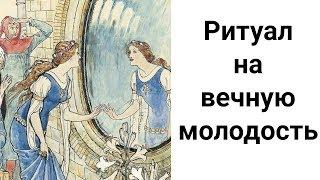 Ритуал на вечную молодость